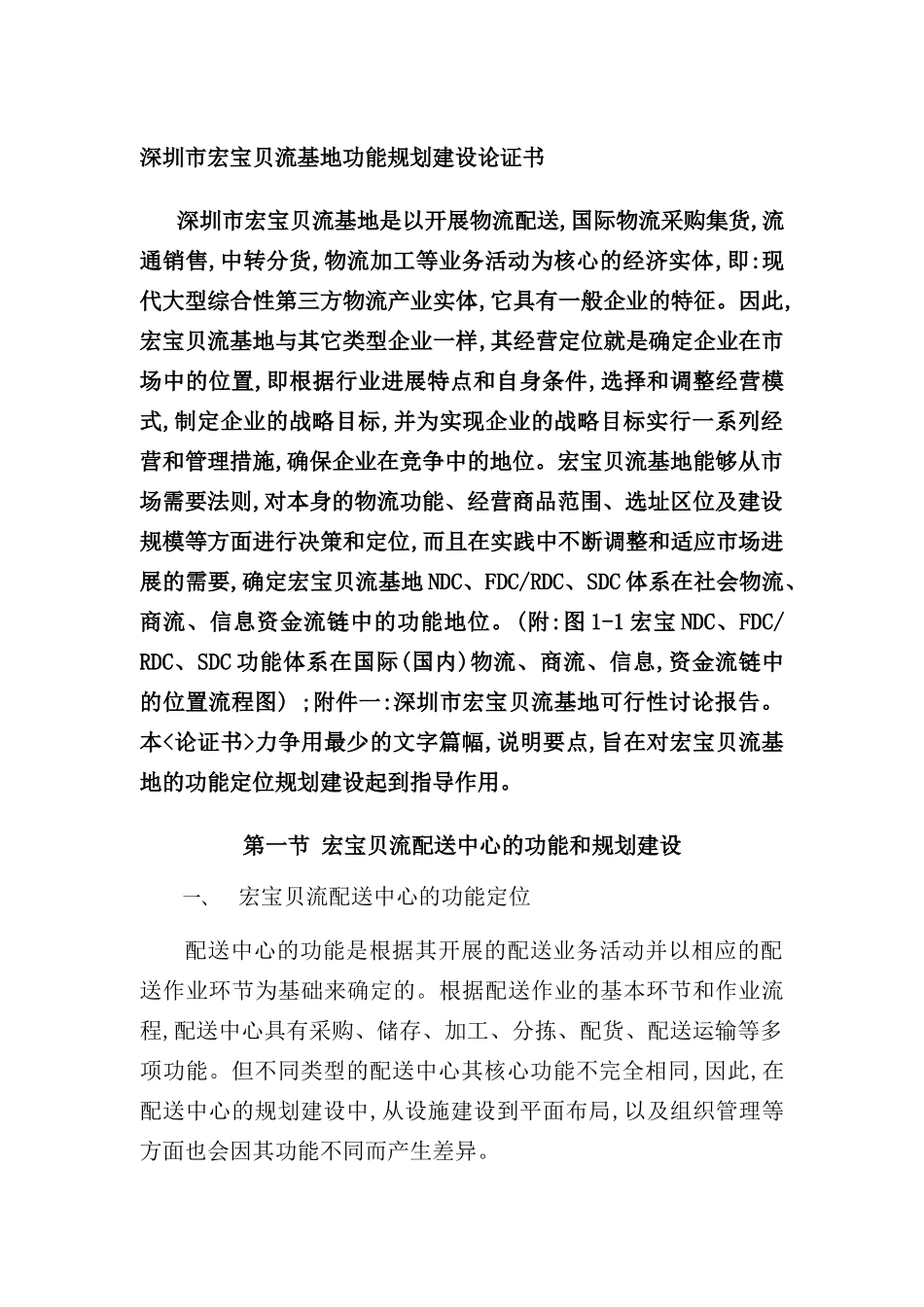 深圳市宏宝贝流基地功能规划建设论证书

深圳市宏宝贝流基地是以开展物流配送,国际物流采购集货,流通销售,中转分货,物流加工等业务活动为核心的经济实体,即:现代大型综合性第三方物流产业实体,它具有一般企业的特征。因此,宏宝贝流基地与其它类型企业一样,其经营定位就是确定企业在市场中的位置,即根据行业进展特点和自身条件,选择和调整经营模式,制定企业的战略目标,并为实现企业的战略目标实行一系列经营和管理措施,确保企业在竞争中的地位。宏宝贝流基地能够从市场需要法则,对本身的物流功能、经营商品范围、选址区位及建设规模等方面进行决策和定位,而且在实践中不断调整和适应市场进展的需要,确定宏宝贝流基地NDC、FDC/RDC、SDC体系在社会物流、商流、信息资金流链中的功能地位。(附:图1-1宏宝NDC、FDC/RDC、SDC功能体系在国际(国内)物流、商流、信息,资金流链中的位置流程图);附件一:深圳市宏宝贝流基地可行性讨论报告。本<论证书>力争用最少的文字篇幅,说明要点,旨在对宏宝贝流基地的功能定位规划建设起到指导作用。

第一节 宏宝贝流配送中心的功能和规划建设

一、 宏宝贝流配送中心的功能定位

配送中心的功能是根据其开展的配送业务活动并以相应的配送作业环节为基础来确定的。根据配送作业的基本环节和作业流程,配送中心具有采购、储存、加工、分拣、配货、配送运输等多项功能。但不同类型的配送中心其核心功能不完全相同,因此,在配送中心的规划建设中,从设施建设到平面布局,以及组织管理等方面也会因其功能不同而产生差异。